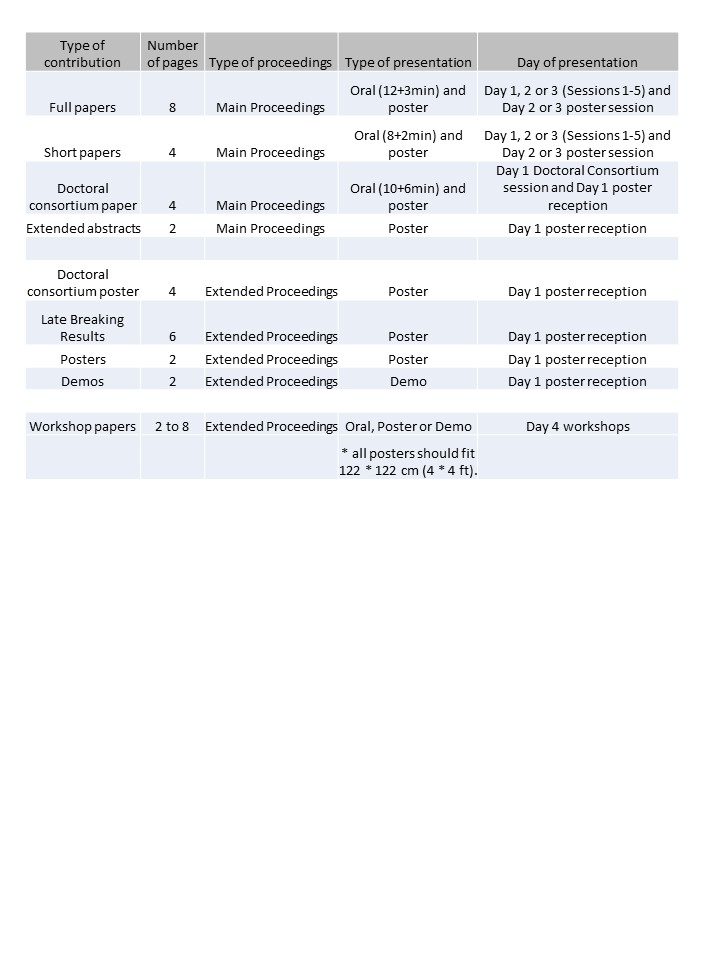 | Type of contribution | Number of pages | Type of proceedings | Type of presentation | Day of presentation |
|---|---|---|---|---|
| Full papers | 8 | Main Proceedings | Oral (12+3min) and poster | Day 1, 2 or 3 (Sessions 1-5) and Day 2 or 3 poster session |
| Short papers | 4 | Main Proceedings | Oral (8+2min) and poster | Day 1, 2 or 3 (Sessions 1-5) and Day 2 or 3 poster session |
| Doctoral consortium paper | 4 | Main Proceedings | Oral (10+6min) and poster | Day 1 Doctoral Consortium session and Day 1 poster reception |
| Extended abstracts | 2 | Main Proceedings | Poster | Day 1 poster reception |
| | | | | |
| Doctoral consortium poster | 4 | Extended Proceedings | Poster | Day 1 poster reception |
| Late Breaking Results | 6 | Extended Proceedings | Poster | Day 1 poster reception |
| Posters | 2 | Extended Proceedings | Poster | Day 1 poster reception |
| Demos | 2 | Extended Proceedings | Demo | Day 1 poster reception |
| | | | | |
| Workshop papers | 2 to 8 | Extended Proceedings | Oral, Poster or Demo | Day 4 workshops |
| | | | * all posters should fit 122 * 122 cm (4 * 4 ft). | |